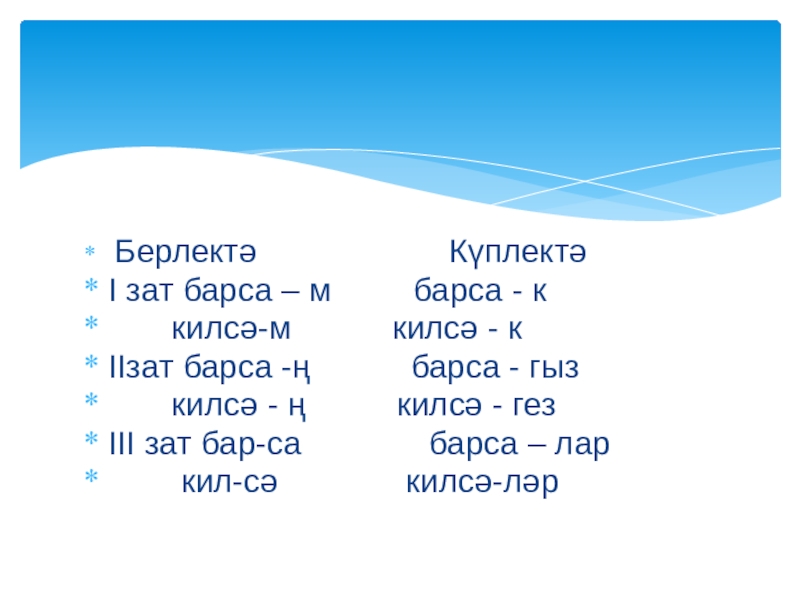 * Берлектә Күплектә
* I зат барса – м барса - к
* килсә-м килсә - к
* IIзат барса -ң барса - гыз
* килсә - ң килсә - гез
* III зат бар-са барса – лар
* кил-сә килсә-ләр